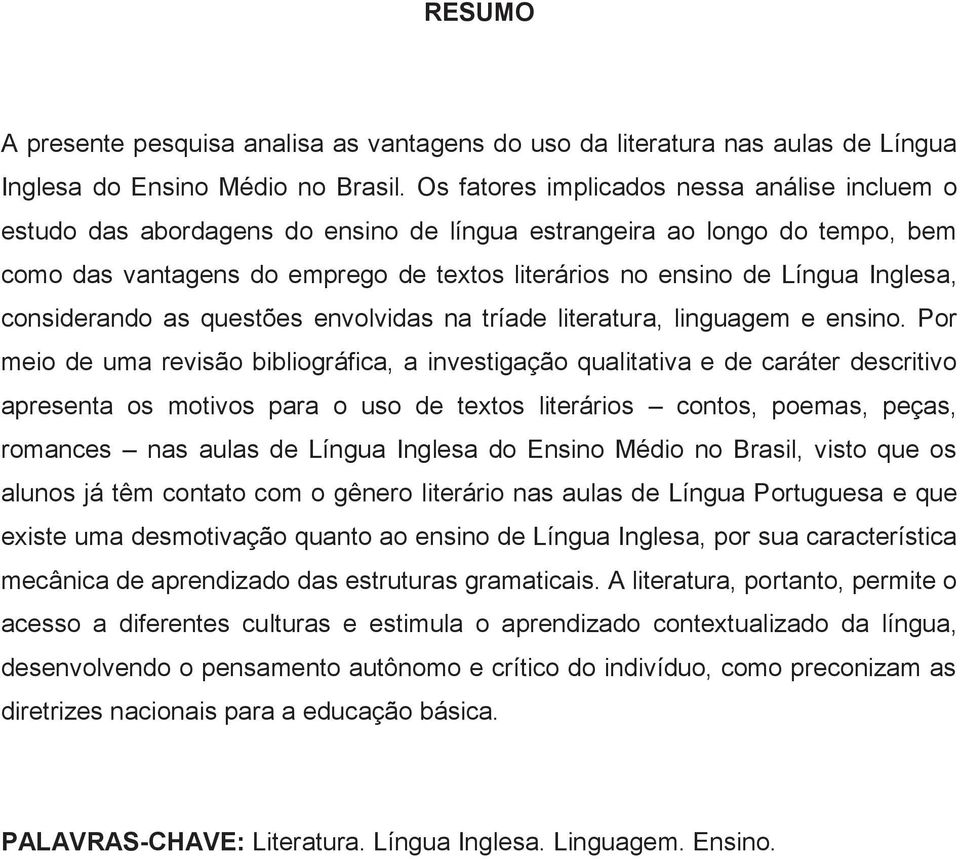 RESUMO

A presente pesquisa analisa as vantagens do uso da literatura nas aulas de Língua Inglesa do Ensino Médio no Brasil. Os fatores implicados nessa análise incluem o estudo das abordagens do ensino de língua estrangeira ao longo do tempo, bem como das vantagens do emprego de textos literários no ensino de Língua Inglesa, considerando as questões envolvidas na tríade literatura, linguagem e ensino. Por meio de uma revisão bibliográfica, a investigação qualitativa e de caráter descritivo apresenta os motivos para o uso de textos literários – contos, poemas, peças, romances – nas aulas de Língua Inglesa do Ensino Médio no Brasil, visto que os alunos já têm contato com o gênero literário nas aulas de Língua Portuguesa e que existe uma desmotivação quanto ao ensino de Língua Inglesa, por sua característica mecânica de aprendizado das estruturas gramaticais. A literatura, portanto, permite o acesso a diferentes culturas e estimula o aprendizado contextualizado da língua, desenvolvendo o pensamento autônomo e crítico do indivíduo, como preconizam as diretrizes nacionais para a educação básica.

PALAVRAS-CHAVE: Literatura. Língua Inglesa. Linguagem. Ensino.